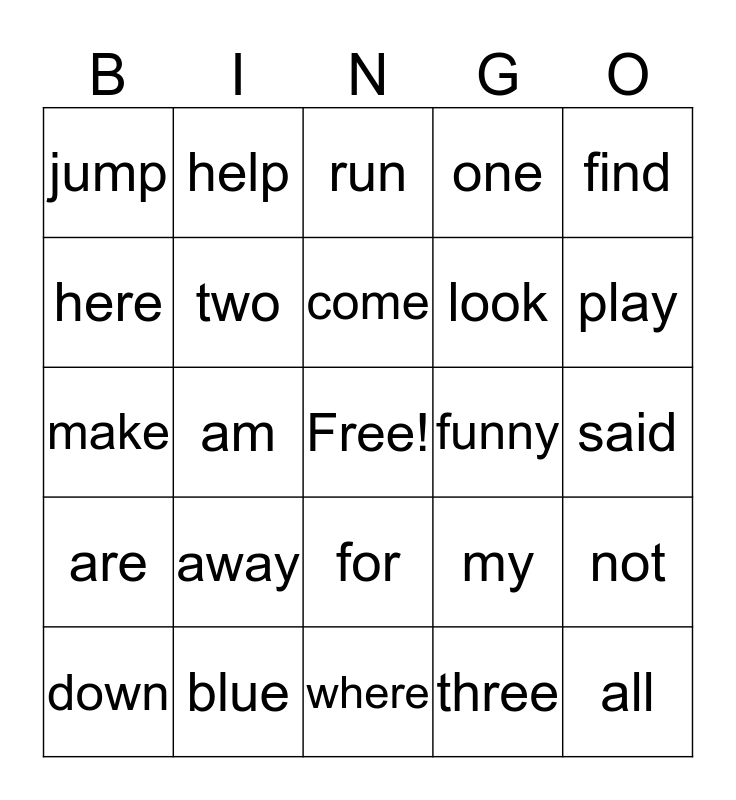 | B | I | N | G | O |
|---|---|---|---|---|
| jump | help | run | one | find |
| here | two | come | look | play |
| make | am | Free! | funny | said |
| are | away | for | my | not |
| down | blue | where | three | all |